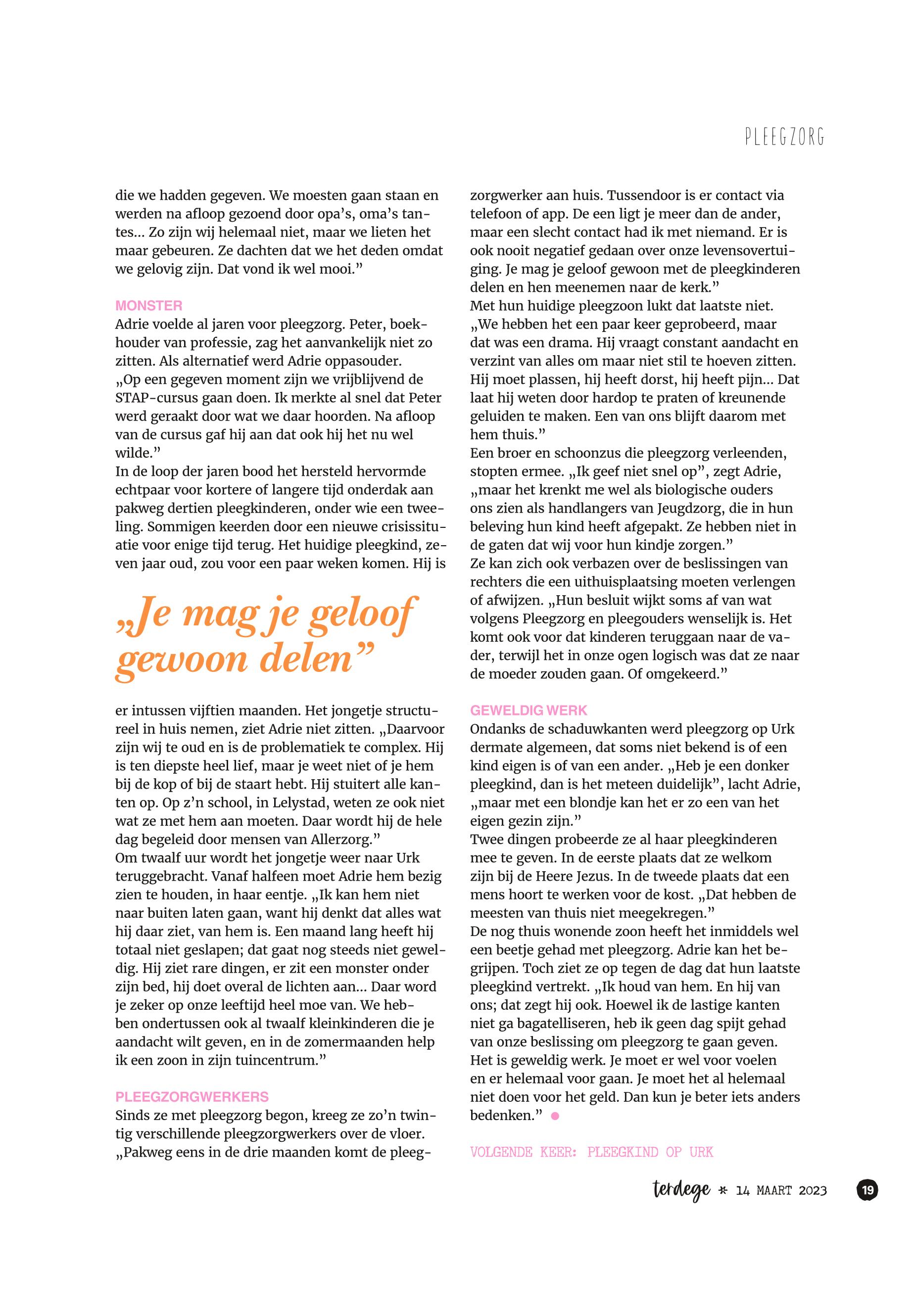 PLEEGZORG

die we hadden gegeven. We moesten gaan staan en werden na afloop gezoend door opa's, oma's tantes… Zo zijn wij helemaal niet, maar we lieten het maar gebeuren. Ze dachten dat we het deden omdat we gelovig zijn. Dat vond ik wel mooi."

MONSTER
Adrie voelde al jaren voor pleegzorg. Peter, boekhouder van professie, zag het aanvankelijk niet zo zitten. Als alternatief werd Adrie oppasouder.
„Op een gegeven moment zijn we vrijblijvend de STAP-cursus gaan doen. Ik merkte al snel dat Peter werd geraakt door wat we daar hoorden. Na afloop van de cursus gaf hij aan dat ook hij het nu wel wilde."
In de loop der jaren bood het hersteld hervormde echtpaar voor kortere of langere tijd onderdak aan pakweg dertien pleegkinderen, onder wie een tweeling. Sommigen keerden door een nieuwe crisissituatie voor enige tijd terug. Het huidige pleegkind, zeven jaar oud, zou voor een paar weken komen. Hij is

„Je mag je geloof gewoon delen"

er intussen vijftien maanden. Het jongetje structureel in huis nemen, ziet Adrie niet zitten. „Daarvoor zijn wij te oud en is de problematiek te complex. Hij is ten diepste heel lief, maar je weet niet of je hem bij de kop of bij de staart hebt. Hij stuitert alle kanten op. Op z'n school, in Lelystad, weten ze ook niet wat ze met hem aan moeten. Daar wordt hij de hele dag begeleid door mensen van Allerzorg."
Om twaalf uur wordt het jongetje weer naar Urk teruggebracht. Vanaf halfeen moet Adrie hem bezig zien te houden, in haar eentje. „Ik kan hem niet naar buiten laten gaan, want hij denkt dat alles wat hij daar ziet, van hem is. Een maand lang heeft hij totaal niet geslapen; dat gaat nog steeds niet geweldig. Hij ziet rare dingen, er zit een monster onder zijn bed, hij doet overal de lichten aan… Daar word je zeker op onze leeftijd heel moe van. We hebben ondertussen ook al twaalf kleinkinderen die je aandacht wilt geven, en in de zomermaanden help ik een zoon in zijn tuincentrum."

PLEEGZORGWERKERS
Sinds ze met pleegzorg begon, kreeg ze zo'n twintig verschillende pleegzorgwerkers over de vloer. „Pakweg eens in de drie maanden komt de pleegzorgwerker aan huis. Tussendoor is er contact via telefoon of app. De een ligt je meer dan de ander, maar een slecht contact had ik met niemand. Er is ook nooit negatief gedaan over onze levensovertuiging. Je mag je geloof gewoon met de pleegkinderen delen en hen meenemen naar de kerk."
Met hun huidige pleegzoon lukt dat laatste niet. „We hebben het een paar keer geprobeerd, maar dat was een drama. Hij vraagt constant aandacht en verzint van alles om maar niet stil te hoeven zitten. Hij moet plassen, hij heeft dorst, hij heeft pijn… Dat laat hij weten door hardop te praten of kreunende geluiden te maken. Een van ons blijft daarom met hem thuis."
Een broer en schoonzus die pleegzorg verleenden, stopten ermee. „Ik geef niet snel op", zegt Adrie, „maar het krenkt me wel als biologische ouders ons zien als handlangers van Jeugdzorg, die in hun beleving hun kind heeft afgepakt. Ze hebben niet in de gaten dat wij voor hun kindje zorgen."
Ze kan zich ook verbazen over de beslissingen van rechters die een uithuisplaatsing moeten verlengen of afwijzen. „Hun besluit wijkt soms af van wat volgens Pleegzorg en pleegouders wenselijk is. Het komt ook voor dat kinderen teruggaan naar de vader, terwijl het in onze ogen logisch was dat ze naar de moeder zouden gaan. Of omgekeerd."

GEWELDIG WERK
Ondanks de schaduwkanten werd pleegzorg op Urk dermate algemeen, dat soms niet bekend is of een kind eigen is of van een ander. „Heb je een donker pleegkind, dan is het meteen duidelijk", lacht Adrie, „maar met een blondje kan het er zo een van het eigen gezin zijn."
Twee dingen probeerde ze al haar pleegkinderen mee te geven. In de eerste plaats dat ze welkom zijn bij de Heere Jezus. In de tweede plaats dat een mens hoort te werken voor de kost. „Dat hebben de meesten van thuis niet meegekregen."
De nog thuis wonende zoon heeft het inmiddels wel een beetje gehad met pleegzorg. Adrie kan het begrijpen. Toch ziet ze op tegen de dag dat hun laatste pleegkind vertrekt. „Ik houd van hem. En hij van ons; dat zegt hij ook. Hoewel ik de lastige kanten niet ga bagatelliseren, heb ik geen dag spijt gehad van onze beslissing om pleegzorg te gaan geven. Het is geweldig werk. Je moet er wel voor voelen en er helemaal voor gaan. Je moet het al helemaal niet doen voor het geld. Dan kun je beter iets anders bedenken."

VOLGENDE KEER: PLEEGKIND OP URK

terdege * 14 MAART 2023 19